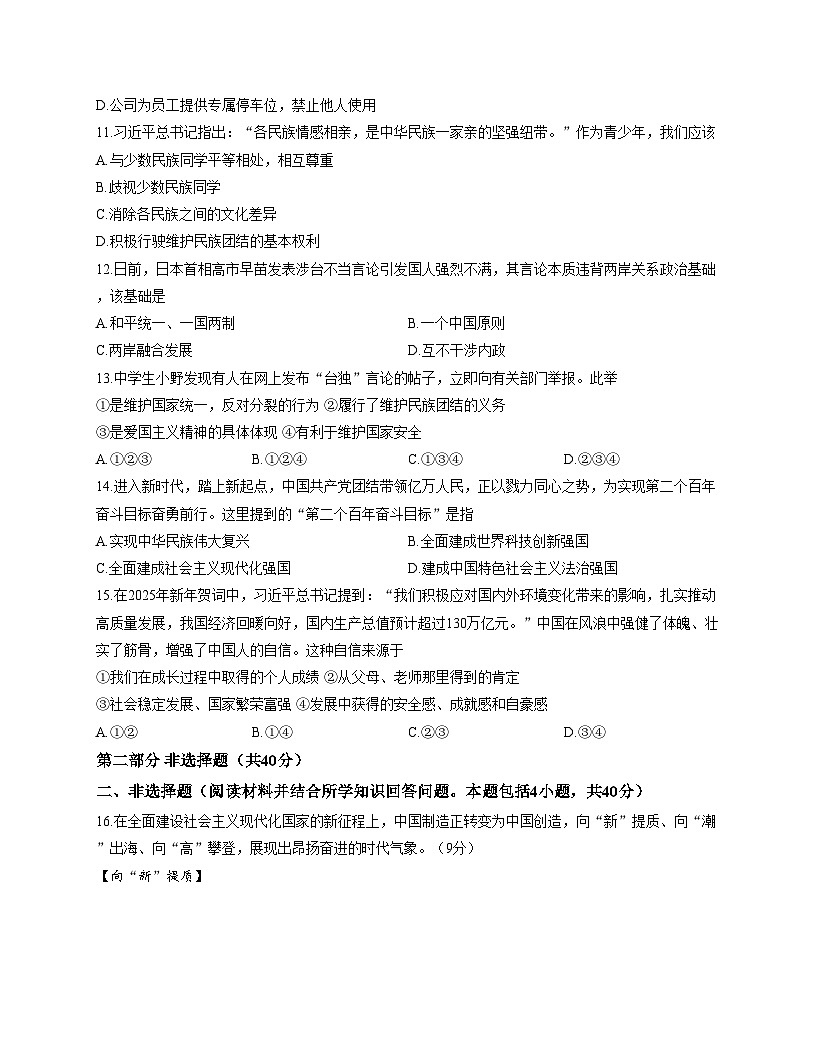 D.公司为员工提供专属停车位，禁止他人使用

11.习近平总书记指出："各民族情感相亲，是中华民族一家亲的坚强纽带。"作为青少年，我们应该

A.与少数民族同学平等相处，相互尊重

B.歧视少数民族同学

C.消除各民族之间的文化差异

D.积极行驶维护民族团结的基本权利

12.日前，日本首相高市早苗发表涉台不当言论引发国人强烈不满，其言论本质违背两岸关系政治基础，该基础是

A.和平统一、一国两制

B.一个中国原则

C.两岸融合发展

D.互不干涉内政

13.中学生小野发现有人在网上发布"台独"言论的帖子，立即向有关部门举报。此举

①是维护国家统一，反对分裂的行为 ②履行了维护民族团结的义务

③是爱国主义精神的具体体现 ④有利于维护国家安全

A.①②③

B.①②④

C.①③④

D.②③④

14.进入新时代，踏上新起点，中国共产党团结带领亿万人民，正以戮力同心之势，为实现第二个百年奋斗目标奋勇前行。这里提到的"第二个百年奋斗目标"是指

A.实现中华民族伟大复兴

B.全面建成世界科技创新强国

C.全面建成社会主义现代化强国

D.建成中国特色社会主义法治强国

15.在2025年新年贺词中，习近平总书记提到："我们积极应对国内外环境变化带来的影响，扎实推动高质量发展，我国经济回暖向好，国内生产总值预计超过130万亿元。"中国在风浪中强健了体魄、壮实了筋骨，增强了中国人的自信。这种自信来源于

①我们在成长过程中取得的个人成绩 ②从父母、老师那里得到的肯定

③社会稳定发展、国家繁荣富强 ④发展中获得的安全感、成就感和自豪感

A.①②

B.①④

C.②③

D.③④

第二部分 非选择题（共40分）

二、非选择题（阅读材料并结合所学知识回答问题。本题包括4小题，共40分）

16.在全面建设社会主义现代化国家的新征程上，中国制造正转变为中国创造，向"新"提质、向"潮"出海、向"高"攀登，展现出昂扬奋进的时代气象。（9分）

【向"新"提质】